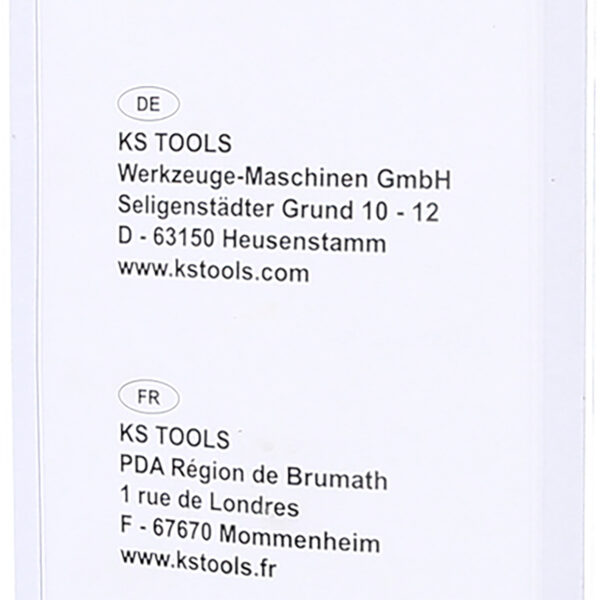 DE

KS TOOLS
Werkzeuge-Maschinen GmbH
Seligenstädter Grund 10 - 12
D - 63150 Heusenstamm
www.kstools.com

FR

KS TOOLS
PDA Région de Brumath
1 rue de Londres
F - 67670 Mommenheim
www.kstools.fr